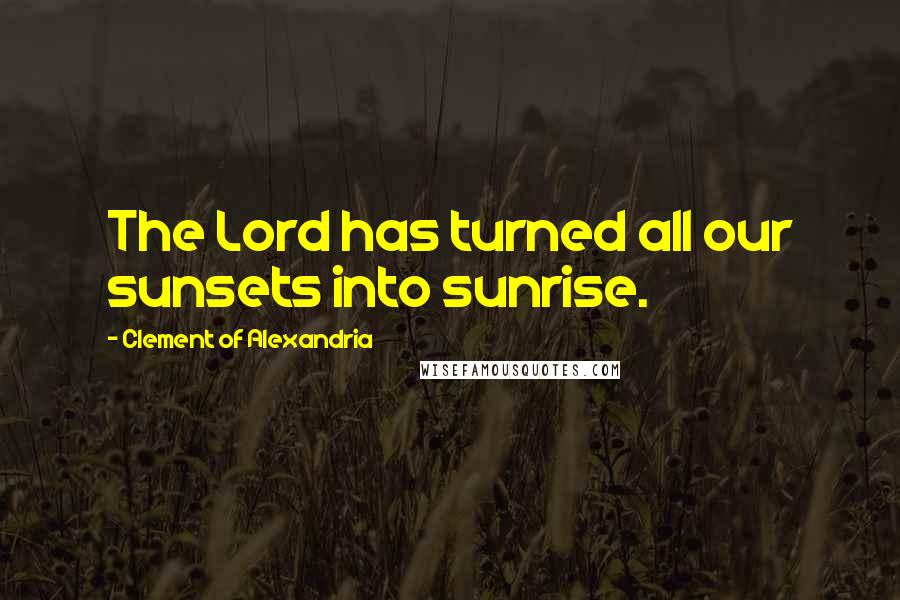 The Lord has turned all our sunsets into sunrise.

- Clement of Alexandria

WISEFAMOUSQUOTES.COM